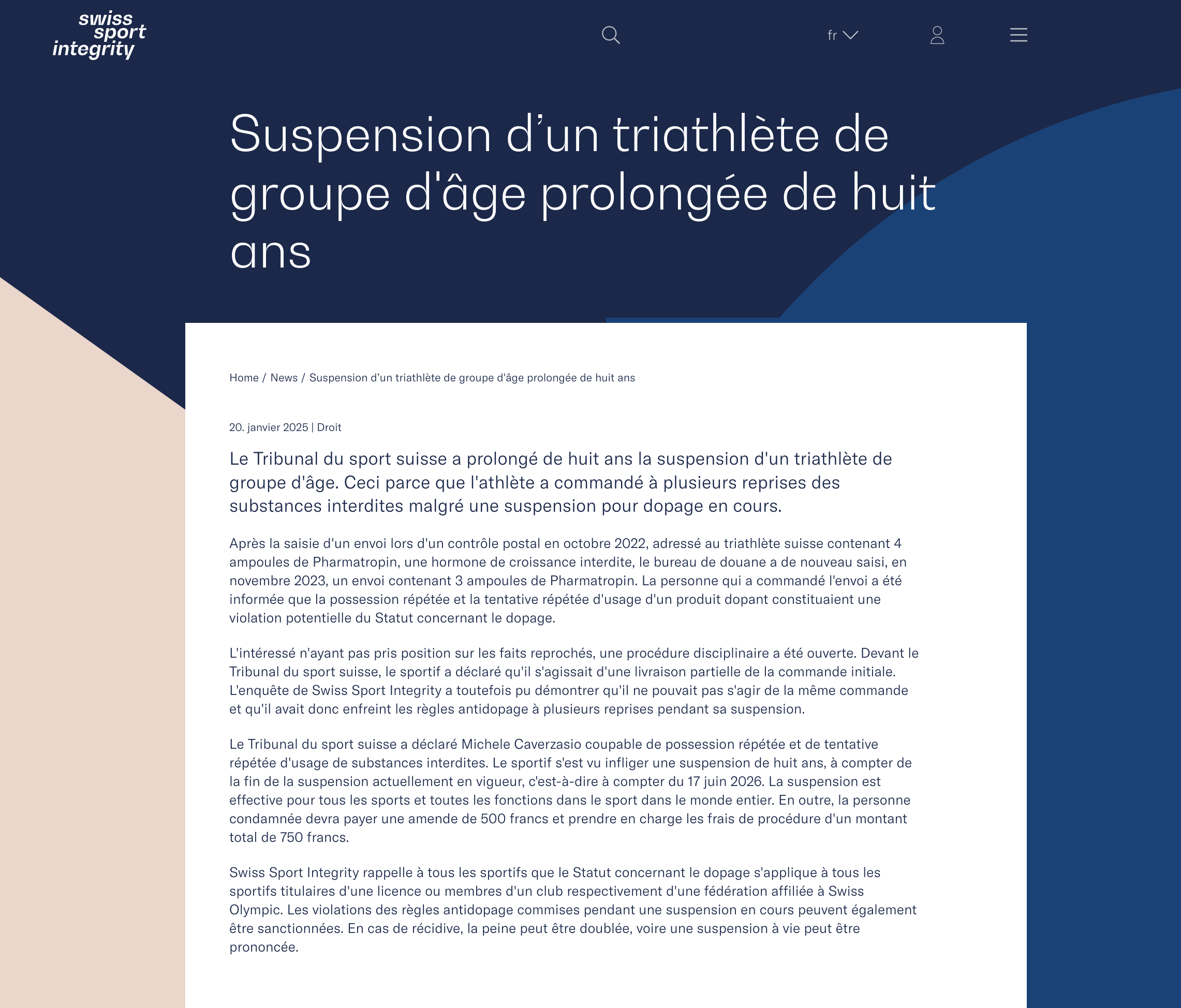 swiss sport integrity

fr

Suspension d’un triathlète de groupe d'âge prolongée de huit ans

Home / News / Suspension d’un triathlète de groupe d'âge prolongée de huit ans

20. janvier 2025 | Droit

Le Tribunal du sport suisse a prolongé de huit ans la suspension d'un triathlète de groupe d'âge. Ceci parce que l'athlète a commandé à plusieurs reprises des substances interdites malgré une suspension pour dopage en cours.

Après la saisie d'un envoi lors d'un contrôle postal en octobre 2022, adressé au triathlète suisse contenant 4 ampoules de Pharmatropin, une hormone de croissance interdite, le bureau de douane a de nouveau saisi, en novembre 2023, un envoi contenant 3 ampoules de Pharmatropin. La personne qui a commandé l'envoi a été informée que la possession répétée et la tentative répétée d'usage d'un produit dopant constituaient une violation potentielle du Statut concernant le dopage.

L'intéressé n'ayant pas pris position sur les faits reprochés, une procédure disciplinaire a été ouverte. Devant le Tribunal du sport suisse, le sportif a déclaré qu'il s'agissait d'une livraison partielle de la commande initiale. L'enquête de Swiss Sport Integrity a toutefois pu démontrer qu'il ne pouvait pas s'agir de la même commande et qu'il avait donc enfreint les règles antidopage à plusieurs reprises pendant sa suspension.

Le Tribunal du sport suisse a déclaré Michele Caverzasio coupable de possession répétée et de tentative répétée d'usage de substances interdites. Le sportif s'est vu infliger une suspension de huit ans, à compter de la fin de la suspension actuellement en vigueur, c'est-à-dire à compter du 17 juin 2026. La suspension est effective pour tous les sports et toutes les fonctions dans le sport dans le monde entier. En outre, la personne condamnée devra payer une amende de 500 francs et prendre en charge les frais de procédure d'un montant total de 750 francs.

Swiss Sport Integrity rappelle à tous les sportifs que le Statut concernant le dopage s'applique à tous les sportifs titulaires d'une licence ou membres d'un club respectivement d'une fédération affiliée à Swiss Olympic. Les violations des règles antidopage commises pendant une suspension en cours peuvent également être sanctionnées. En cas de récidive, la peine peut être doublée, voire une suspension à vie peut être prononcée.